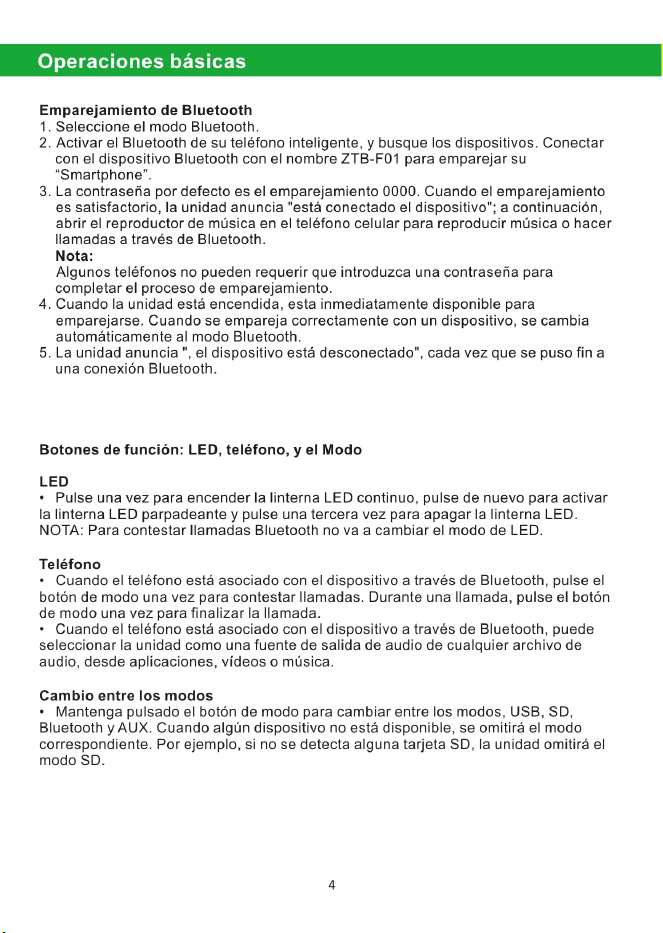 Operaciones básicas

Emparejamiento de Bluetooth

1. Seleccione el modo Bluetooth.

2. Activar el Bluetooth de su teléfono inteligente, y busque los dispositivos. Conectar con el dispositivo Bluetooth con el nombre ZTB-F01 para emparejar su "Smartphone".

3. La contraseña por defecto es el emparejamiento 0000. Cuando el emparejamiento es satisfactorio, la unidad anuncia "está conectado el dispositivo"; a continuación, abrir el reproductor de música en el teléfono celular para reproducir música o hacer llamadas a través de Bluetooth.

Nota:
Algunos teléfonos no pueden requerir que introduzca una contraseña para completar el proceso de emparejamiento.

4. Cuando la unidad está encendida, esta inmediatamente disponible para emparejarse. Cuando se empareja correctamente con un dispositivo, se cambia automáticamente al modo Bluetooth.

5. La unidad anuncia ", el dispositivo está desconectado", cada vez que se puso fin a una conexión Bluetooth.

Botones de función: LED, teléfono, y el Modo

LED

• Pulse una vez para encender la linterna LED continuo, pulse de nuevo para activar la linterna LED parpadeante y pulse una tercera vez para apagar la linterna LED.
NOTA: Para contestar llamadas Bluetooth no va a cambiar el modo de LED.

Teléfono

• Cuando el teléfono está asociado con el dispositivo a través de Bluetooth, pulse el botón de modo una vez para contestar llamadas. Durante una llamada, pulse el botón de modo una vez para finalizar la llamada.

• Cuando el teléfono está asociado con el dispositivo a través de Bluetooth, puede seleccionar la unidad como una fuente de salida de audio de cualquier archivo de audio, desde aplicaciones, vídeos o música.

Cambio entre los modos

• Mantenga pulsado el botón de modo para cambiar entre los modos, USB, SD, Bluetooth y AUX. Cuando algún dispositivo no está disponible, se omitirá el modo correspondiente. Por ejemplo, si no se detecta alguna tarjeta SD, la unidad omitirá el modo SD.

4